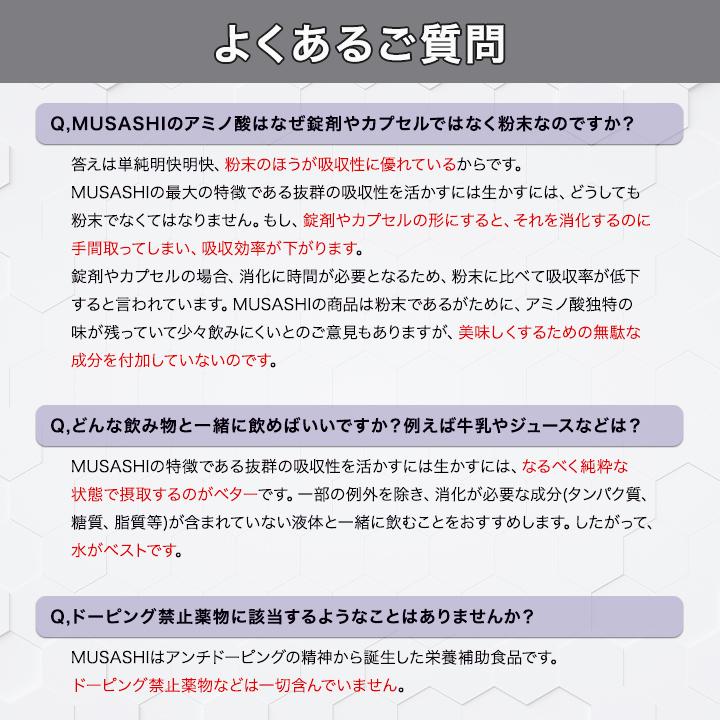 よくあるご質問

Q,MUSASHIのアミノ酸はなぜ錠剤やカプセルではなく粉末なのですか？

答えは単純明快明快、粉末のほうが吸収性に優れているからです。
MUSASHIの最大の特徴である抜群の吸収性を活かすには生かすには、どうしても粉末でなくてはなりません。もし、錠剤やカプセルの形にすると、それを消化するのに手間取ってしまい、吸収効率が下がります。
錠剤やカプセルの場合、消化に時間が必要となるため、粉末に比べて吸収率が低下すると言われています。MUSASHIの商品は粉末であるがために、アミノ酸独特の味が残っていて少々飲みにくいとのご意見もありますが、美味しくするための無駄な成分を付加していないのです。

Q,どんな飲み物と一緒に飲めばいいですか？例えば牛乳やジュースなどは？

MUSASHIの特徴である抜群の吸収性を活かすには生かすには、なるべく純粋な状態で摂取するのがベターです。一部の例外を除き、消化が必要な成分(タンパク質、糖質、脂質等)が含まれていない液体と一緒に飲むことをおすすめします。したがって、水がベストです。

Q,ドーピング禁止薬物に該当するようなことはありませんか？

MUSASHIはアンチドーピングの精神から誕生した栄養補助食品です。
ドーピング禁止薬物などは一切含んでいません。